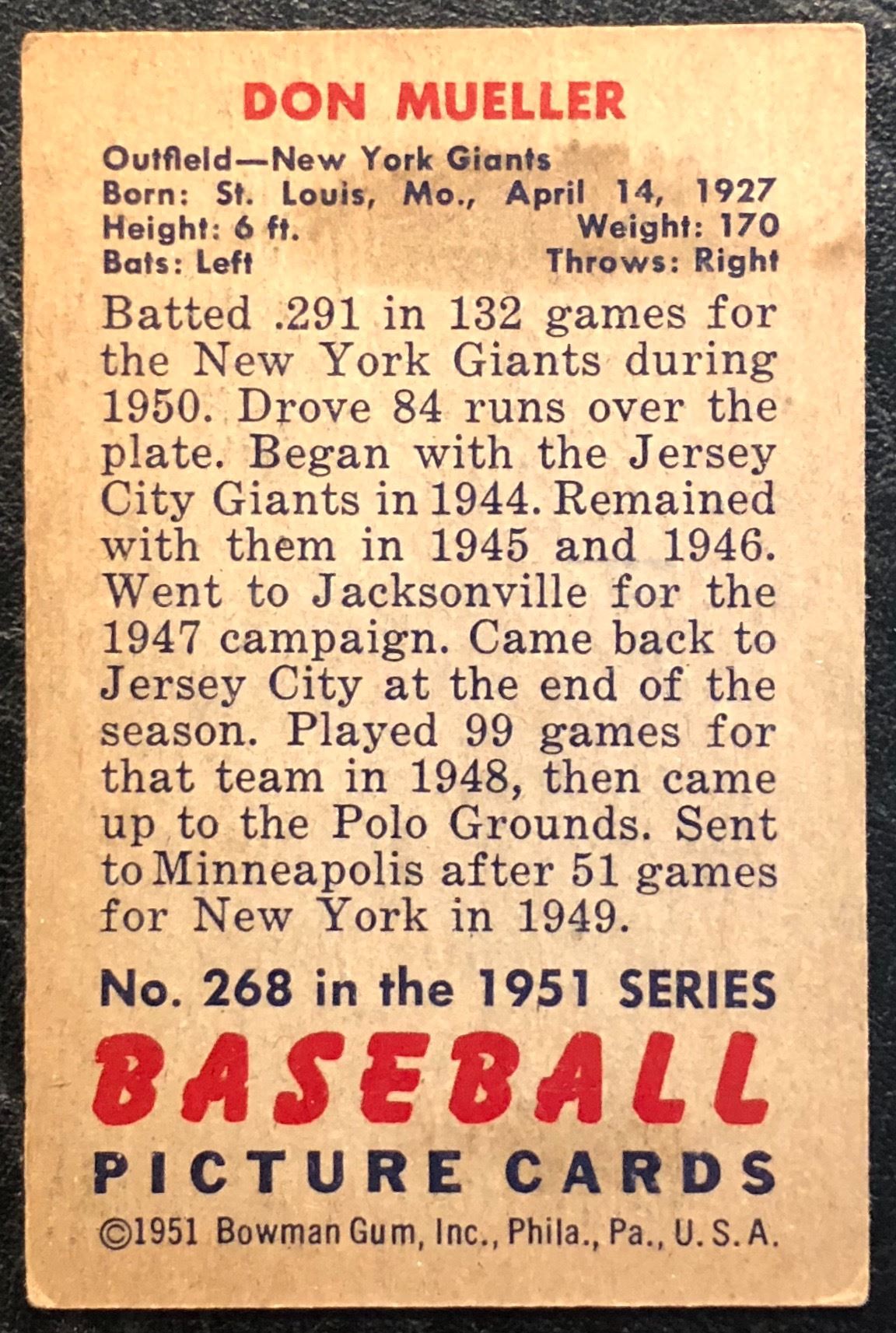 DON MUELLER

Outfield—New York Giants
Born: St. Louis, Mo., April 14, 1927
Height: 6 ft.    Weight: 170
Bats: Left    Throws: Right

Batted .291 in 132 games for the New York Giants during 1950. Drove 84 runs over the plate. Began with the Jersey City Giants in 1944. Remained with them in 1945 and 1946. Went to Jacksonville for the 1947 campaign. Came back to Jersey City at the end of the season. Played 99 games for that team in 1948, then came up to the Polo Grounds. Sent to Minneapolis after 51 games for New York in 1949.

No. 268 in the 1951 SERIES

BASEBALL

PICTURE CARDS

©1951 Bowman Gum, Inc., Phila., Pa., U. S. A.